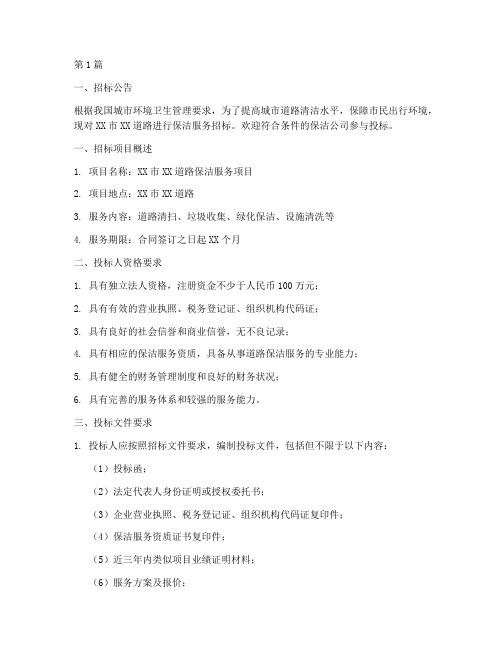 第1篇

一、招标公告

根据我国城市环境卫生管理要求，为了提高城市道路清洁水平，保障市民出行环境，现对XX市XX道路进行保洁服务招标。欢迎符合条件的保洁公司参与投标。

一、招标项目概述

1. 项目名称：XX市XX道路保洁服务项目

2. 项目地点：XX市XX道路

3. 服务内容：道路清扫、垃圾收集、绿化保洁、设施清洗等

4. 服务期限：合同签订之日起XX个月

二、投标人资格要求

1. 具有独立法人资格，注册资金不少于人民币100万元；

2. 具有有效的营业执照、税务登记证、组织机构代码证；

3. 具有良好的社会信誉和商业信誉，无不良记录；

4. 具有相应的保洁服务资质，具备从事道路保洁服务的专业能力；

5. 具有健全的财务管理制度和良好的财务状况；

6. 具有完善的服务体系和较强的服务能力。

三、投标文件要求

1. 投标人应按照招标文件要求，编制投标文件，包括但不限于以下内容：

（1）投标函；

（2）法定代表人身份证明或授权委托书；

（3）企业营业执照、税务登记证、组织机构代码证复印件；

（4）保洁服务资质证书复印件；

（5）近三年内类似项目业绩证明材料；

（6）服务方案及报价；